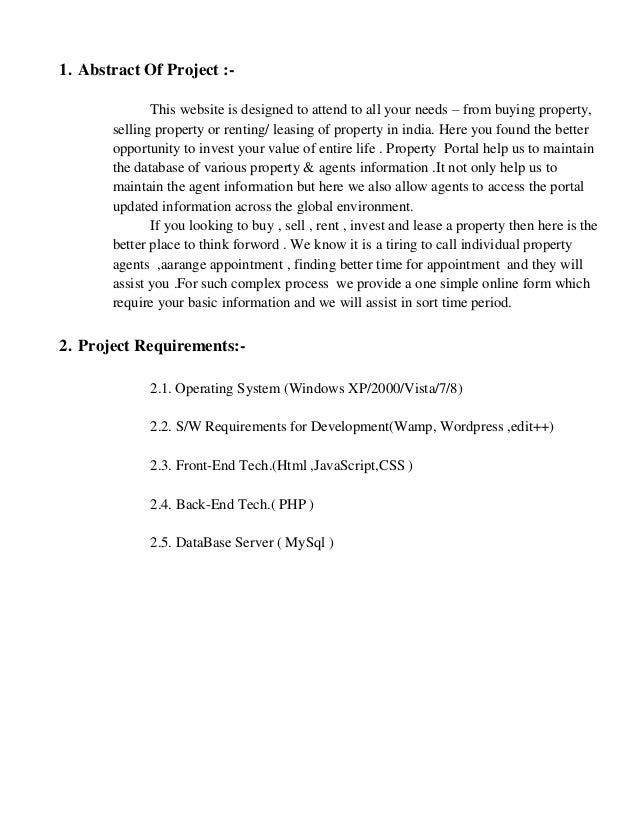 1. Abstract Of Project :-

This website is designed to attend to all your needs – from buying property, selling property or renting/ leasing of property in india. Here you found the better opportunity to invest your value of entire life . Property Portal help us to maintain the database of various property & agents information .It not only help us to maintain the agent information but here we also allow agents to access the portal updated information across the global environment.

If you looking to buy , sell , rent , invest and lease a property then here is the better place to think forword . We know it is a tiring to call individual property agents ,aarange appointment , finding better time for appointment and they will assist you .For such complex process we provide a one simple online form which require your basic information and we will assist in sort time period.

2. Project Requirements:-

2.1. Operating System (Windows XP/2000/Vista/7/8)

2.2. S/W Requirements for Development(Wamp, Wordpress ,edit++)

2.3. Front-End Tech.(Html ,JavaScript,CSS )

2.4. Back-End Tech.( PHP )

2.5. DataBase Server ( MySql )